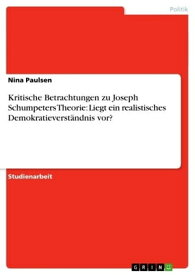 Politik

Nina Paulsen

Kritische Betrachtungen zu Joseph Schumpeters Theorie: Liegt ein realistisches Demokratieverständnis vor?

Studienarbeit

GRIN